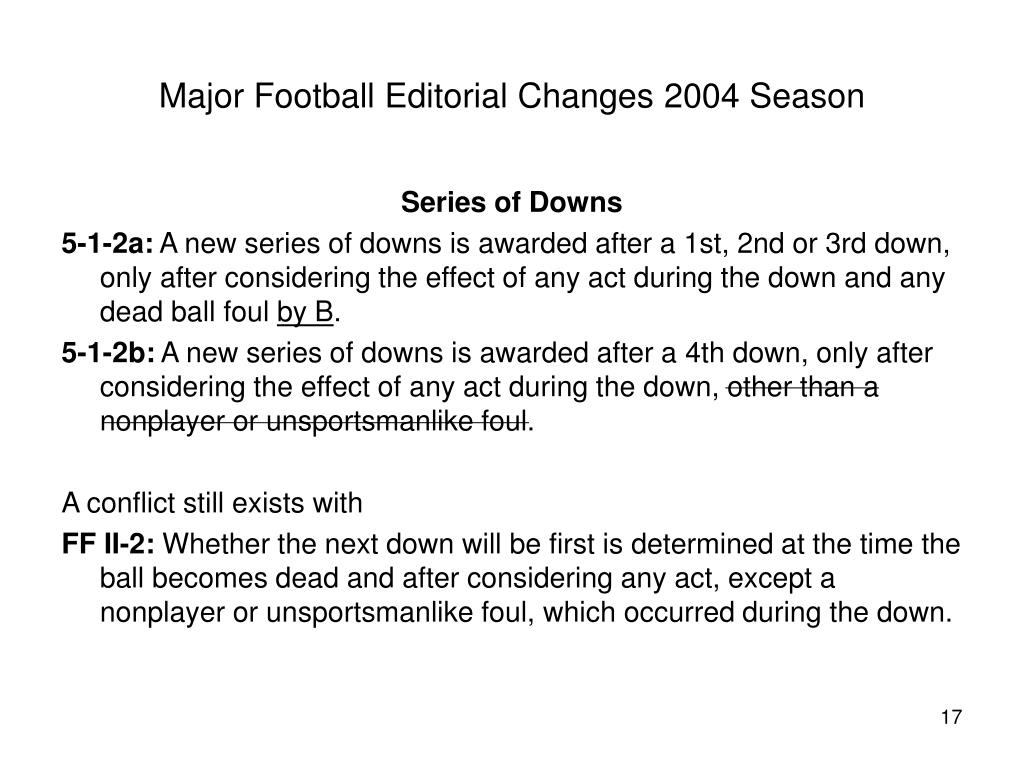 Major Football Editorial Changes 2004 Season

Series of Downs

5-1-2a: A new series of downs is awarded after a 1st, 2nd or 3rd down, only after considering the effect of any act during the down and any dead ball foul by B.

5-1-2b: A new series of downs is awarded after a 4th down, only after considering the effect of any act during the down, other than a nonplayer or unsportsmanlike foul.

A conflict still exists with

FF II-2: Whether the next down will be first is determined at the time the ball becomes dead and after considering any act, except a nonplayer or unsportsmanlike foul, which occurred during the down.

17